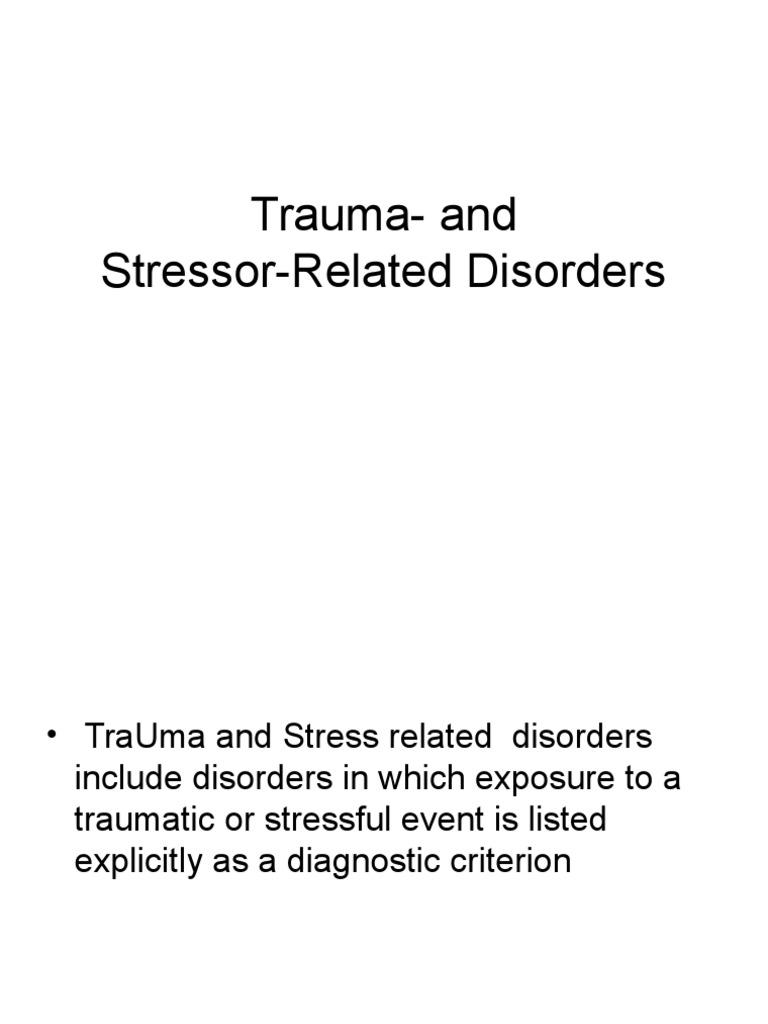 Trauma- and
Stressor-Related Disorders

• TraUma and Stress related disorders include disorders in which exposure to a traumatic or stressful event is listed explicitly as a diagnostic criterion